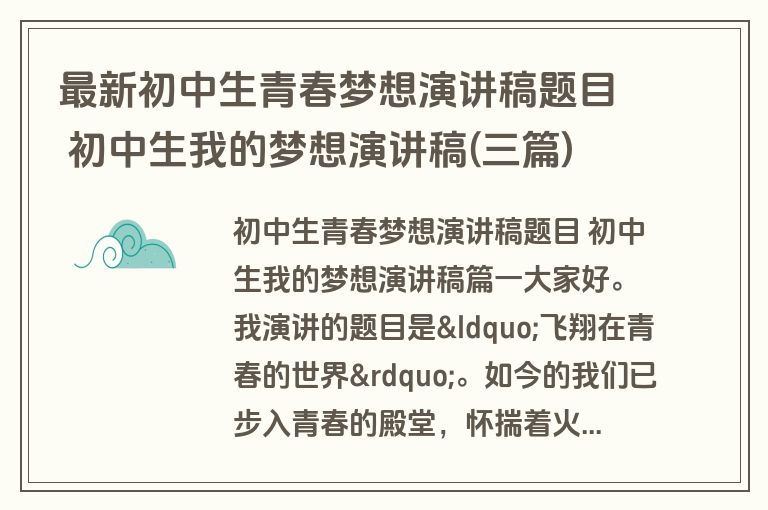 最新初中生青春梦想演讲稿题目 初中生我的梦想演讲稿(三篇)

初中生青春梦想演讲稿题目 初中生我的梦想演讲稿篇一大家好。我演讲的题目是&ldquo;飞翔在青春的世界&rdquo;。如今的我们已步入青春的殿堂，怀揣着火...